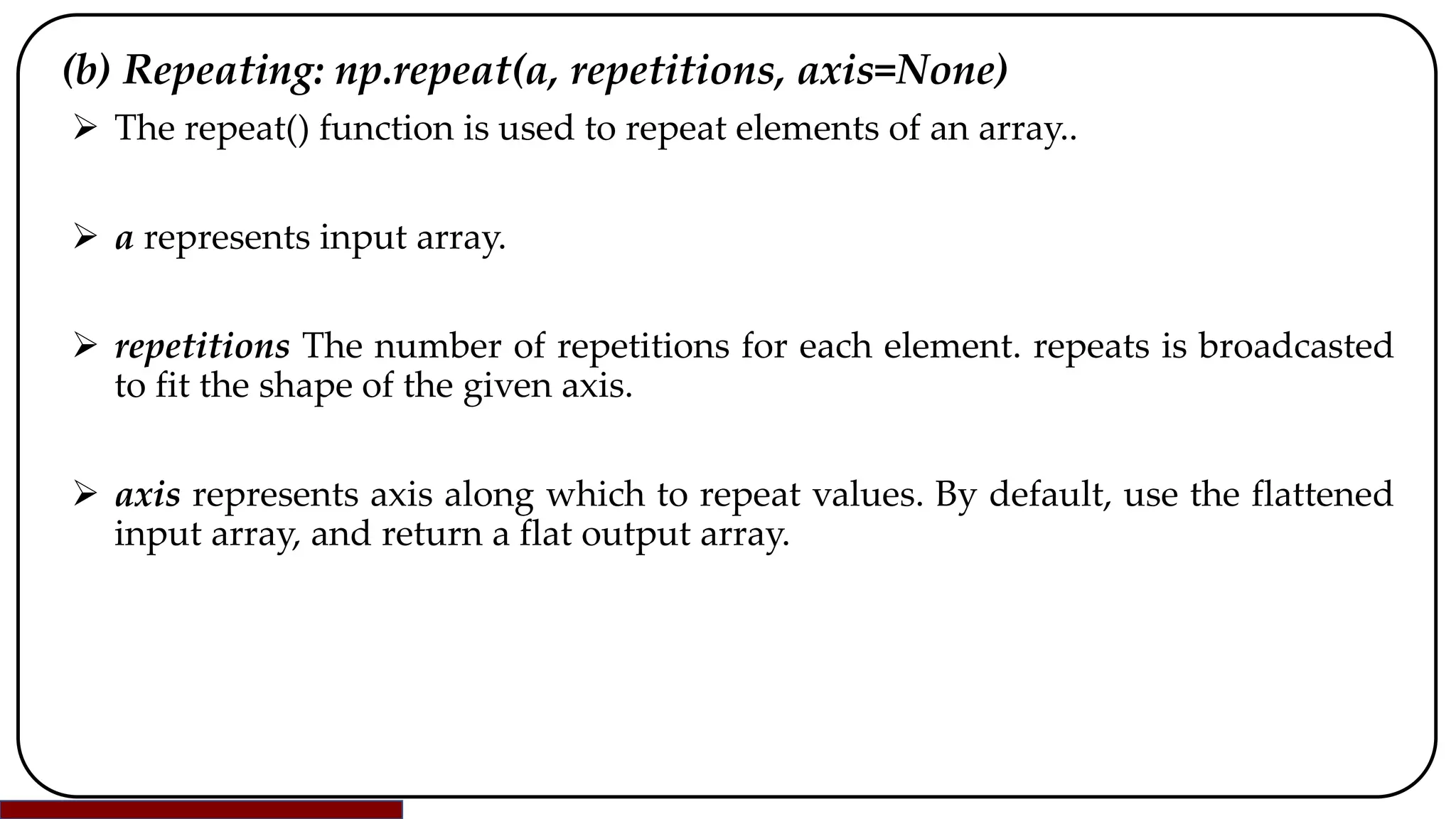 (b) Repeating: np.repeat(a, repetitions, axis=None)

➢ The repeat() function is used to repeat elements of an array..

➢ a represents input array.

➢ repetitions The number of repetitions for each element. repeats is broadcasted to fit the shape of the given axis.

➢ axis represents axis along which to repeat values. By default, use the flattened input array, and return a flat output array.